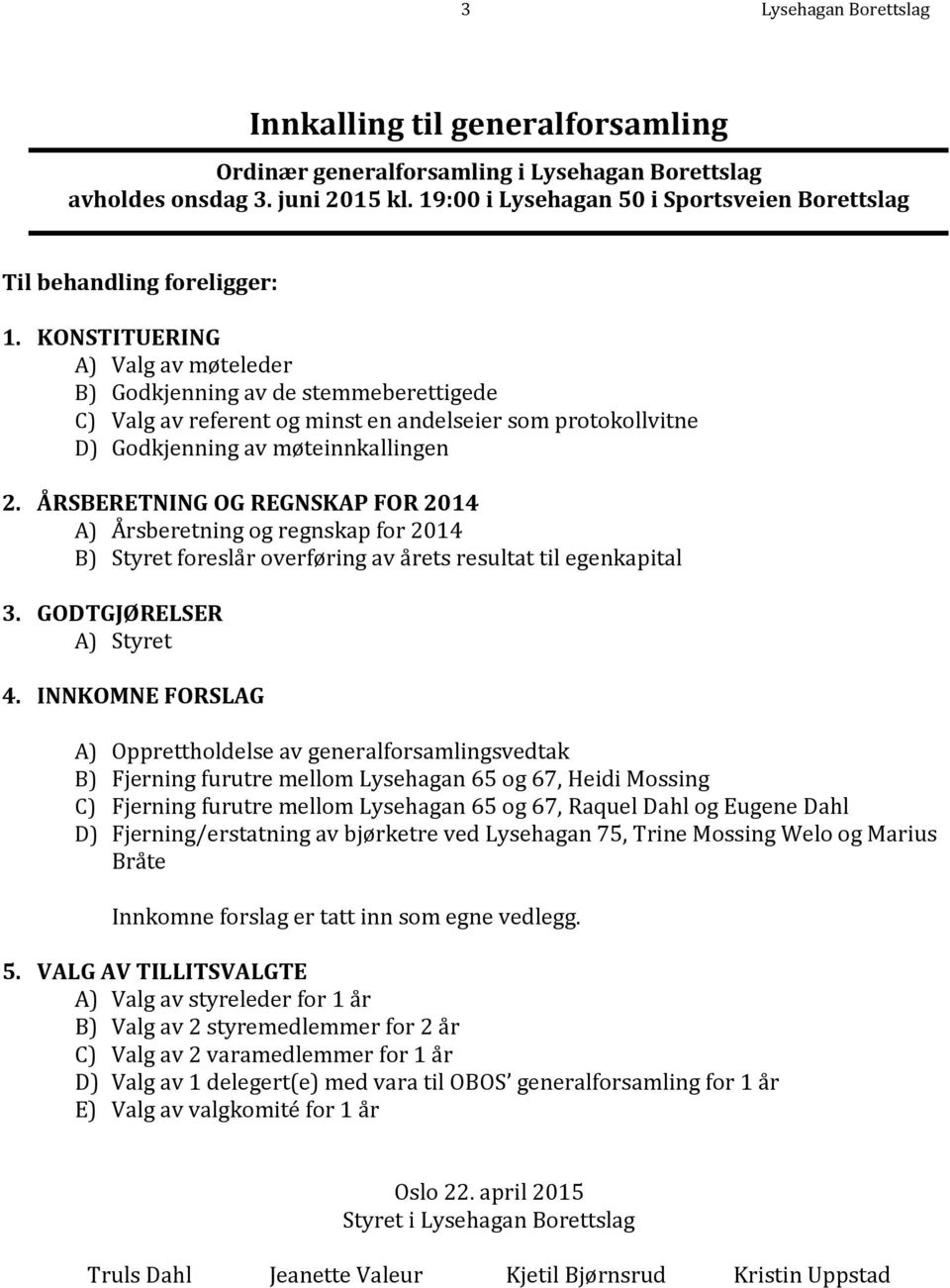 3 Lysehagan Borettslag

Innkalling til generalforsamling

Ordinær generalforsamling i Lysehagan Borettslag
avholdes onsdag 3. juni 2015 kl. 19:00 i Lysehagan 50 i Sportsveien Borettslag

Til behandling foreligger:

1. KONSTITUERING
A) Valg av møteleder
B) Godkjenning av de stemmeberettigede
C) Valg av referent og minst en andelseier som protokollvitne
D) Godkjenning av møteinnkallingen

2. ÅRSBERETNING OG REGNSKAP FOR 2014
A) Årsberetning og regnskap for 2014
B) Styret foreslår overføring av årets resultat til egenkapital

3. GODTGJØRELSER
A) Styret

4. INNKOMNE FORSLAG

A) Opprettholdelse av generalforsamlingsvedtak
B) Fjerning furutre mellom Lysehagan 65 og 67, Heidi Mossing
C) Fjerning furutre mellom Lysehagan 65 og 67, Raquel Dahl og Eugene Dahl
D) Fjerning/erstatning av bjørketre ved Lysehagan 75, Trine Mossing Welo og Marius Bråte

Innkomne forslag er tatt inn som egne vedlegg.

5. VALG AV TILLITSVALGTE
A) Valg av styreleder for 1 år
B) Valg av 2 styremedlemmer for 2 år
C) Valg av 2 varamedlemmer for 1 år
D) Valg av 1 delegert(e) med vara til OBOS' generalforsamling for 1 år
E) Valg av valgkomité for 1 år

Oslo 22. april 2015
Styret i Lysehagan Borettslag

Truls Dahl Jeanette Valeur Kjetil Bjørnsrud Kristin Uppstad